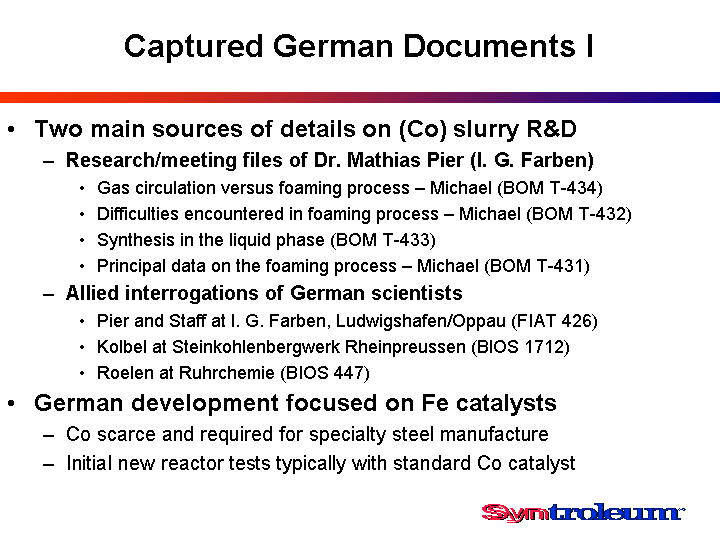 Captured German Documents I

• Two main sources of details on (Co) slurry R&D
– Research/meeting files of Dr. Mathias Pier (I. G. Farben)
• Gas circulation versus foaming process – Michael (BOM T-434)
• Difficulties encountered in foaming process – Michael (BOM T-432)
• Synthesis in the liquid phase (BOM T-433)
• Principal data on the foaming process – Michael (BOM T-431)
– Allied interrogations of German scientists
• Pier and Staff at I. G. Farben, Ludwigshafen/Oppau (FIAT 426)
• Kolbel at Steinkohlenbergwerk Rheinpreussen (BIOS 1712)
• Roelen at Ruhrchemie (BIOS 447)
• German development focused on Fe catalysts
– Co scarce and required for specialty steel manufacture
– Initial new reactor tests typically with standard Co catalyst

Syntroleum